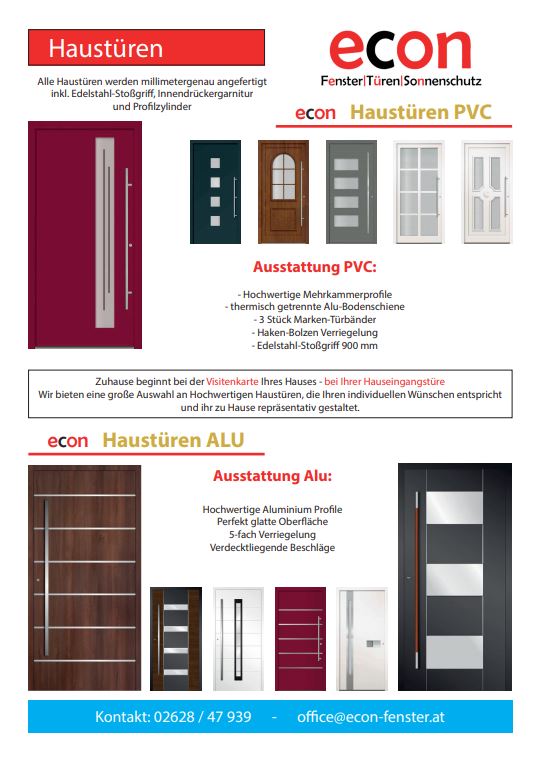 Haustüren

Alle Haustüren werden millimetergenau angefertigt inkl. Edelstahl-Stoßgriff, Innendrückergarnitur und Profilzylinder

econ
Fenster|Türen|Sonnenschutz

econ Haustüren PVC

Ausstattung PVC:

- Hochwertige Mehrkammerprofile
- thermisch getrennte Alu-Bodenschiene
- 3 Stück Marken-Türbänder
- Haken-Bolzen Verriegelung
- Edelstahl-Stoßgriff 900 mm

Zuhause beginnt bei der Visitenkarte Ihres Hauses - bei Ihrer Hauseingangstüre
Wir bieten eine große Auswahl an Hochwertigen Haustüren, die Ihren individuellen Wünschen entspricht und ihr zu Hause repräsentativ gestaltet.

econ Haustüren ALU

Ausstattung Alu:

Hochwertige Aluminium Profile
Perfekt glatte Oberfläche
5-fach Verriegelung
Verdecktliegende Beschläge

Kontakt: 02628 / 47 939 - office@econ-fenster.at